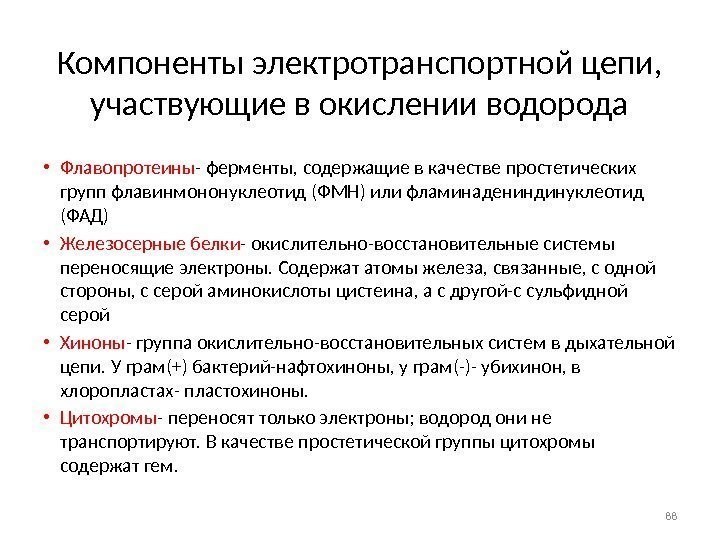 Компоненты электротранспортной цепи, участвующие в окислении водорода

• Флавопротеины- ферменты, содержащие в качестве простетических групп флавинмононуклеотид (ФМН) или фламинадениндинуклеотид (ФАД)

• Железосерные белки- окислительно-восстановительные системы переносящие электроны. Содержат атомы железа, связанные, с одной стороны, с серой аминокислоты цистеина, а с другой-с сульфидной серой

• Хиноны- группа окислительно-восстановительных систем в дыхательной цепи. У грам(+) бактерий-нафтохиноны, у грам(-)- убихинон, в хлоропластах- пластохиноны.

• Цитохромы- переносят только электроны; водород они не транспортируют. В качестве простетической группы цитохромы содержат гем.

88